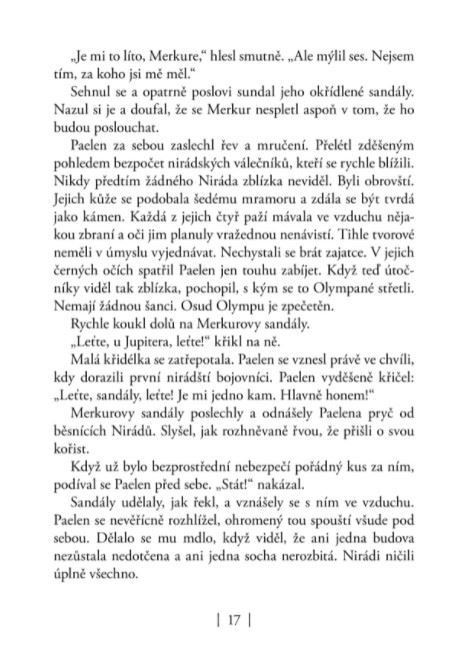 „Je mi to líto, Merkure," hlesl smutně. „Ale mýlil ses. Nejsem tím, za koho jsi mě měl."

Sehnul se a opatrně poslovi sundal jeho okřídlené sandály. Nazul si je a doufal, že se Merkur nespletl aspoň v tom, že ho budou poslouchat.

Paelen za sebou zaslechl řev a mručení. Přelétl zděšeným pohledem bezpočet nirádských válečníků, kteří se rychle blížili. Nikdy předtím žádného Niráda zblízka neviděl. Byli obrovští. Jejich kůže se podobala šedému mramoru a zdála se být tvrdá jako kámen. Každá z jejich čtyř paží mávala ve vzduchu nějakou zbraní a oči jim planuly vražednou nenávistí. Tihle tvorové neměli v úmyslu vyjednávat. Nechystali se brát zajatce. V jejich černých očích spatřil Paelen jen touhu zabíjet. Když teď útočníky viděl tak zblízka, pochopil, s kým se to Olympané střetli. Nemají žádnou šanci. Osud Olympu je zpečetěn.

Rychle koukl dolů na Merkurovy sandály.

„Leťte, u Jupitera, leťte!" křikl na ně.

Malá křidélka se zatřepotala. Paelen se vznesl právě ve chvíli, kdy dorazili první nirádští bojovníci. Paelen vyděšeně křičel: „Leťte, sandály, leťte! Je mi jedno kam. Hlavně honem!"

Merkurovy sandály poslechly a odnášely Paelena pryč od běsnících Nirádů. Slyšel, jak rozhněvaně řvou, že přišli o svou kořist.

Když už bylo bezprostřední nebezpečí pořádný kus za ním, podíval se Paelen před sebe. „Stát!" nakázal.

Sandály udělaly, jak řekl, a vznášely se s ním ve vzduchu. Paelen se nevěřícně rozhlížel, ohromený tou spouští všude pod sebou. Dělalo se mu mdlo, když viděl, že ani jedna budova nezůstala nedotčena a ani jedna socha nerozbitá. Nirádi ničili úplně všechno.

| 17 |